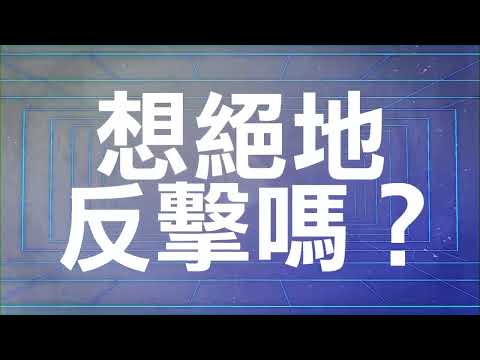 想絕地
反擊嗎？